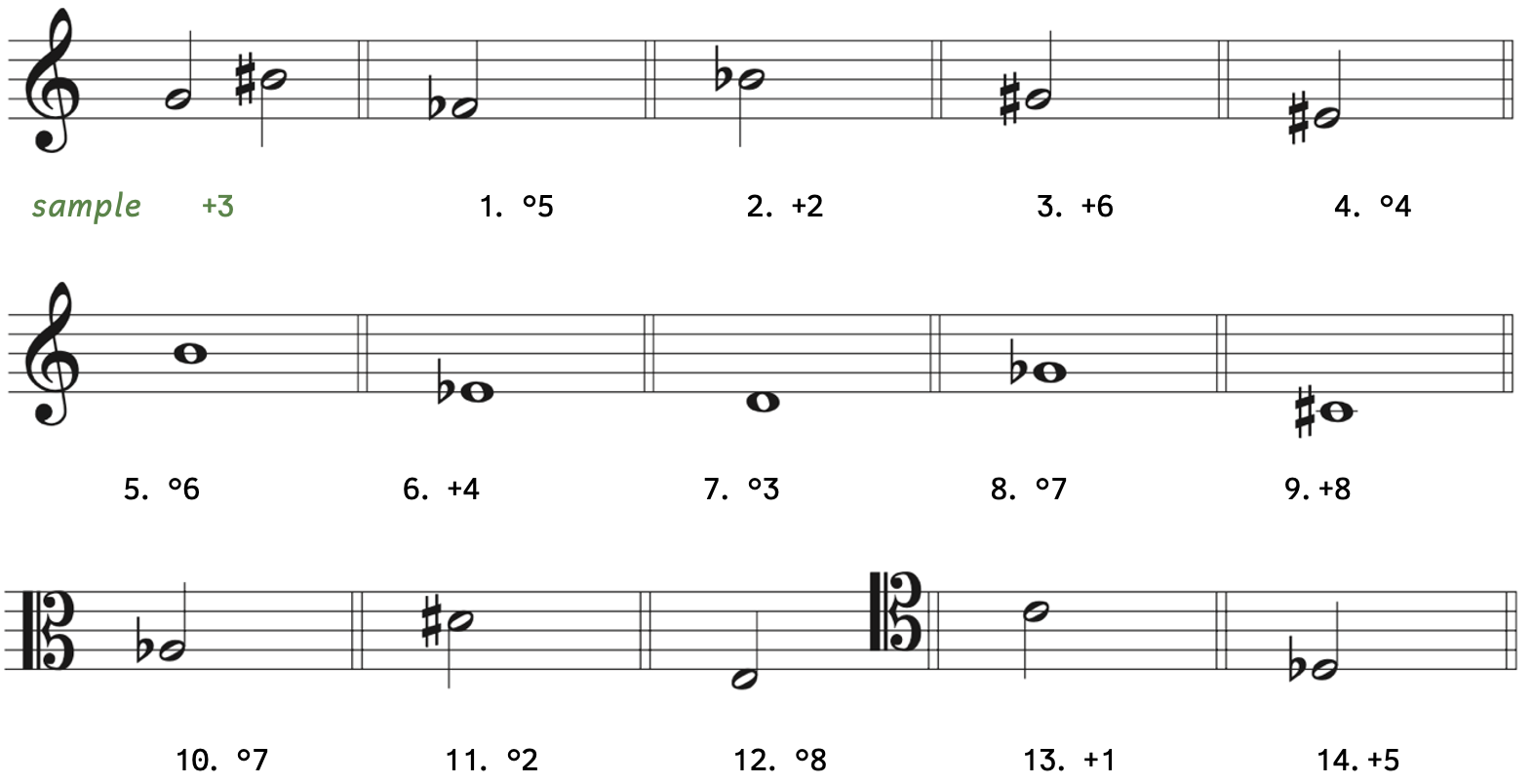 sample +3

1. °5

2. +2

3. +6

4. °4

5. °6

6. +4

7. °3

8. °7

9. +8

10. °7

11. °2

12. °8

13. +1

14. +5